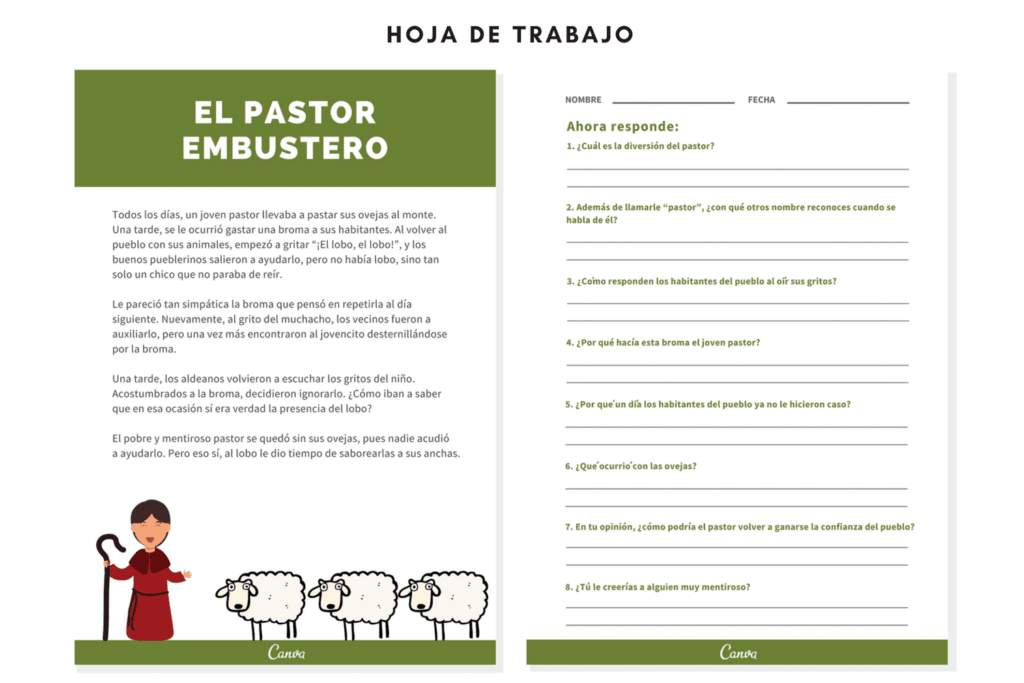 HOJA DE TRABAJO

EL PASTOR EMBUSTERO

Todos los días, un joven pastor llevaba a pastar sus ovejas al monte. Una tarde, se le ocurrió gastar una broma a sus habitantes. Al volver al pueblo con sus animales, empezó a gritar "¡El lobo, el lobo!", y los buenos pueblerinos salieron a ayudarlo, pero no había lobo, sino tan solo un chico que no paraba de reír.

Le pareció tan simpática la broma que pensó en repetirla al día siguiente. Nuevamente, al grito del muchacho, los vecinos fueron a auxiliarlo, pero una vez más encontraron al jovencito desternillándose por la broma.

Una tarde, los aldeanos volvieron a escuchar los gritos del niño. Acostumbrados a la broma, decidieron ignorarlo. ¿Cómo iban a saber que en esa ocasión sí era verdad la presencia del lobo?

El pobre y mentiroso pastor se quedó sin sus ovejas, pues nadie acudió a ayudarlo. Pero eso sí, al lobo le dio tiempo de saborearlas a sus anchas.

Canva

NOMBRE FECHA

Ahora responde:

1. ¿Cuál es la diversión del pastor?

2. Además de llamarle "pastor", ¿con qué otros nombre reconoces cuando se habla de él?

3. ¿Cómo responden los habitantes del pueblo al oír sus gritos?

4. ¿Por qué hacía esta broma el joven pastor?

5. ¿Por qué un día los habitantes del pueblo ya no le hicieron caso?

6. ¿Qué ocurrió con las ovejas?

7. En tu opinión, ¿cómo podría el pastor volver a ganarse la confianza del pueblo?

8. ¿Tú le creerías a alguien muy mentiroso?

Canva